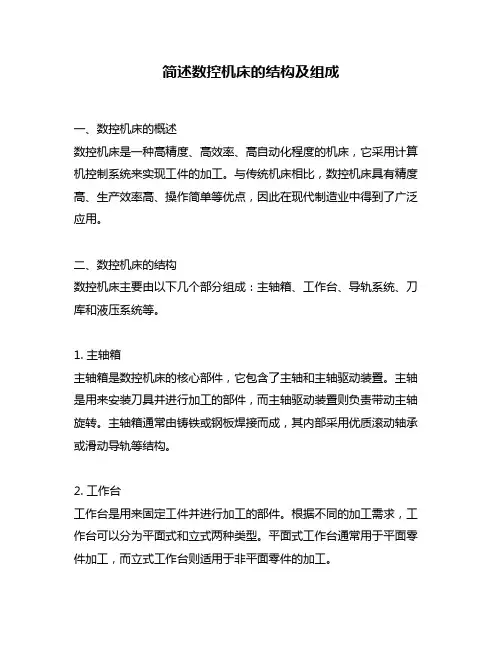 简述数控机床的结构及组成

一、数控机床的概述
数控机床是一种高精度、高效率、高自动化程度的机床，它采用计算机控制系统来实现工件的加工。与传统机床相比，数控机床具有精度高、生产效率高、操作简单等优点，因此在现代制造业中得到了广泛应用。

二、数控机床的结构
数控机床主要由以下几个部分组成：主轴箱、工作台、导轨系统、刀库和液压系统等。

1. 主轴箱
主轴箱是数控机床的核心部件，它包含了主轴和主轴驱动装置。主轴是用来安装刀具并进行加工的部件，而主轴驱动装置则负责带动主轴旋转。主轴箱通常由铸铁或钢板焊接而成，其内部采用优质滚动轴承或滑动导轨等结构。

2. 工作台
工作台是用来固定工件并进行加工的部件。根据不同的加工需求，工作台可以分为平面式和立式两种类型。平面式工作台通常用于平面零件加工，而立式工作台则适用于非平面零件的加工。